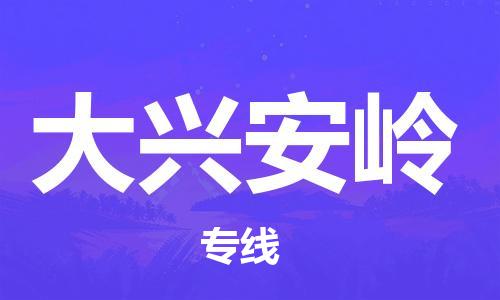 大兴安岭

专线